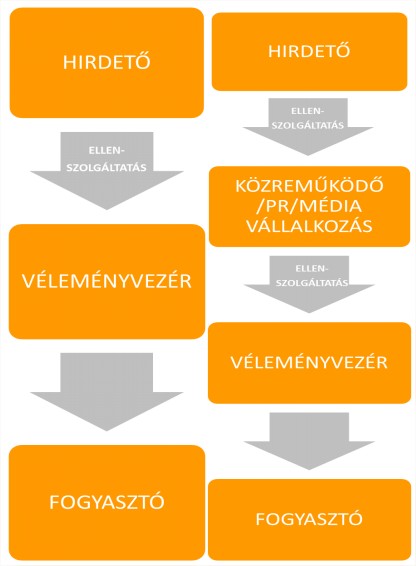 HIRDETŐ

ELLEN-SZOLGÁLTATÁS

VÉLEMÉNYVEZÉR

FOGYASZTÓ

HIRDETŐ

ELLEN-SZOLGÁLTATÁS

KÖZREMŰKÖDŐ /PR/MÉDIA VÁLLALKOZÁS

ELLEN-SZOLGÁLTATÁS

VÉLEMÉNYVEZÉR

FOGYASZTÓ